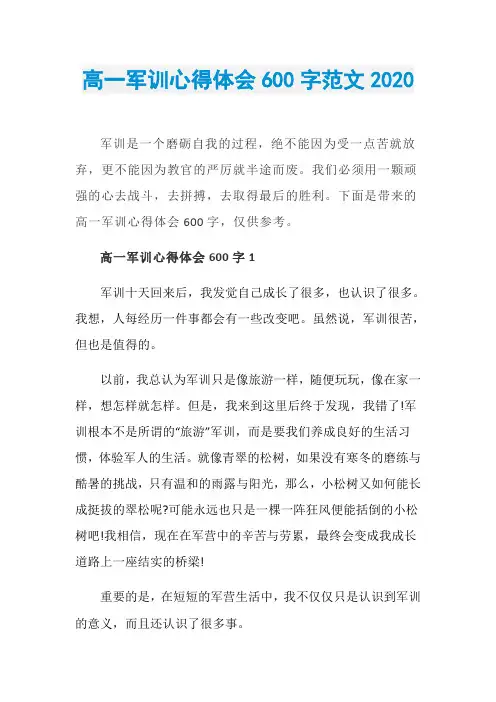 高一军训心得体会 600 字范文 2020

军训是一个磨砺自我的过程，绝不能因为受一点苦就放弃，更不能因为教官的严厉就半途而废。我们必须用一颗顽强的心去战斗，去拼搏，去取得最后的胜利。下面是带来的高一军训心得体会 600 字，仅供参考。

高一军训心得体会 600 字 1

军训十天回来后，我发觉自己成长了很多，也认识了很多。我想，人每经历一件事都会有一些改变吧。虽然说，军训很苦，但也是值得的。

以前，我总认为军训只是像旅游一样，随便玩玩，像在家一样，想怎样就怎样。但是，我来到这里后终于发现，我错了!军训根本不是所谓的“旅游”军训，而是要我们养成良好的生活习惯，体验军人的生活。就像青翠的松树，如果没有寒冬的磨练与酷暑的挑战，只有温和的雨露与阳光，那么，小松树又如何能长成挺拔的翠松呢?可能永远也只是一棵一阵狂风便能括倒的小松树吧!我相信，现在在军营中的辛苦与劳累，最终会变成我成长道路上一座结实的桥梁!

重要的是，在短短的军营生活中，我不仅仅只是认识到军训的意义，而且还认识了很多事。